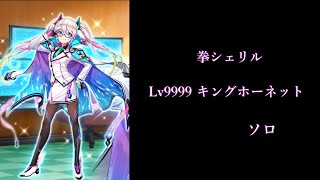 拳シェリル

Lv9999 キングホーネット

ソロ